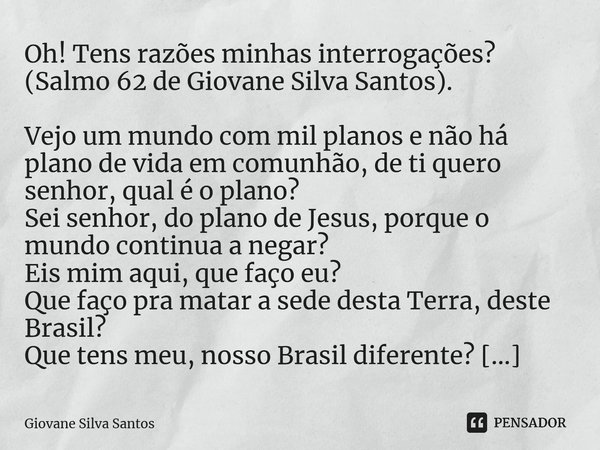 Oh! Tens razões minhas interrogações? (Salmo 62 de Giovane Silva Santos).

Vejo um mundo com mil planos e não há plano de vida em comunhão, de ti quero senhor, qual é o plano?
Sei senhor, do plano de Jesus, porque o mundo continua a negar?
Eis mim aqui, que faço eu?
Que faço pra matar a sede desta Terra, deste Brasil?
Que tens meu, nosso Brasil diferente? [...]

Giovane Silva Santos

PENSADOR